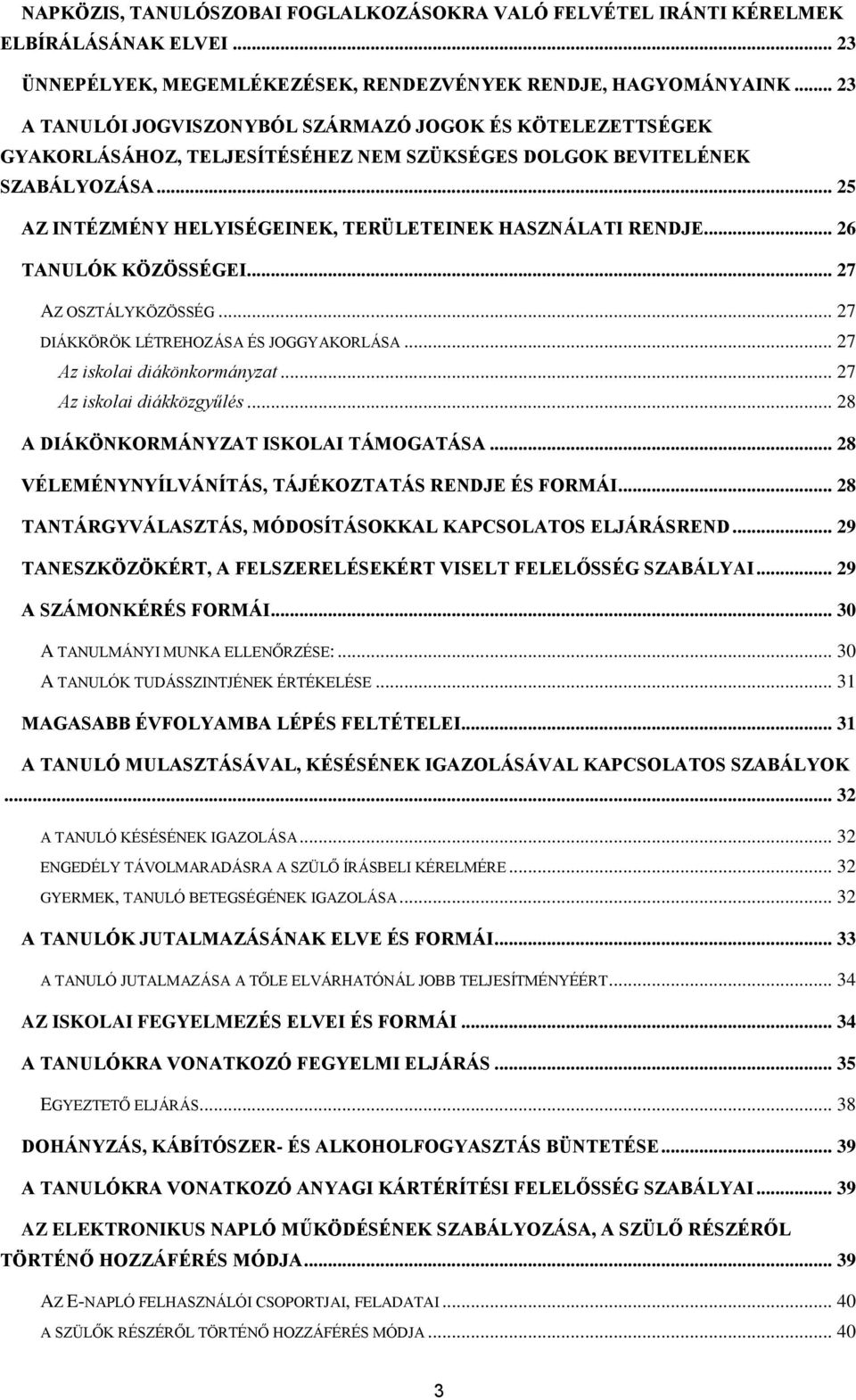 NAPKÖZIS, TANULÓSZOBAI FOGLALKOZÁSOKRA VALÓ FELVÉTEL IRÁNTI KÉRELMEK ELBÍRÁLÁSÁNAK ELVEI ... 23

ÜNNEPÉLYEK, MEGEMLÉKEZÉSEK, RENDEZVÉNYEK RENDJE, HAGYOMÁNYAINK ... 23

A TANULÓI JOGVISZONYBÓL SZÁRMAZÓ JOGOK ÉS KÖTELEZETTSÉGEK GYAKORLÁSÁHOZ, TELJESÍTÉSÉHEZ NEM SZÜKSÉGES DOLGOK BEVITELÉNEK SZABÁLYOZÁSA ... 25

AZ INTÉZMÉNY HELYISÉGEINEK, TERÜLETEINEK HASZNÁLATI RENDJE ... 26

TANULÓK KÖZÖSSÉGEI ... 27

AZ OSZTÁLYKÖZÖSSÉG ... 27

DIÁKKÖRÖK LÉTREHOZÁSA ÉS JOGGYAKORLÁSA ... 27

Az iskolai diákönkormányzat ... 27

Az iskolai diákközgyűlés ... 28

A DIÁKÖNKORMÁNYZAT ISKOLAI TÁMOGATÁSA ... 28

VÉLEMÉNYNYÍLVÁNÍTÁS, TÁJÉKOZTATÁS RENDJE ÉS FORMÁI ... 28

TANTÁRGYVÁLASZTÁS, MÓDOSÍTÁSOKKAL KAPCSOLATOS ELJÁRÁSREND ... 29

TANESZKÖZÖKÉRT, A FELSZERELÉSEKÉRT VISELT FELELŐSSÉG SZABÁLYAI ... 29

A SZÁMONKÉRÉS FORMÁI ... 30

A TANULMÁNYI MUNKA ELLENŐRZÉSE: ... 30

A TANULÓK TUDÁSSZINTJÉNEK ÉRTÉKELÉSE ... 31

MAGASABB ÉVFOLYAMBA LÉPÉS FELTÉTELEI ... 31

A TANULÓ MULASZTÁSÁVAL, KÉSÉSÉNEK IGAZOLÁSÁVAL KAPCSOLATOS SZABÁLYOK ... 32

A TANULÓ KÉSÉSÉNEK IGAZOLÁSA ... 32

ENGEDÉLY TÁVOLMARADÁSRA A SZÜLŐ ÍRÁSBELI KÉRELMÉRE ... 32

GYERMEK, TANULÓ BETEGSÉGÉNEK IGAZOLÁSA ... 32

A TANULÓK JUTALMAZÁSÁNAK ELVE ÉS FORMÁI ... 33

A TANULÓ JUTALMAZÁSA A TŐLE ELVÁRHATÓNÁL JOBB TELJESÍTMÉNYÉÉRT ... 34

AZ ISKOLAI FEGYELMEZÉS ELVEI ÉS FORMÁI ... 34

A TANULÓKRA VONATKOZÓ FEGYELMI ELJÁRÁS ... 35

EGYEZTETŐ ELJÁRÁS ... 38

DOHÁNYZÁS, KÁBÍTÓSZER- ÉS ALKOHOLFOGYASZTÁS BÜNTETÉSE ... 39

A TANULÓKRA VONATKOZÓ ANYAGI KÁRTÉRÍTÉSI FELELŐSSÉG SZABÁLYAI ... 39

AZ ELEKTRONIKUS NAPLÓ MŰKÖDÉSÉNEK SZABÁLYOZÁSA, A SZÜLŐ RÉSZÉRŐL TÖRTÉNŐ HOZZÁFÉRÉS MÓDJA ... 39

AZ E-NAPLÓ FELHASZNÁLÓI CSOPORTJAI, FELADATAI ... 40

A SZÜLŐK RÉSZÉRŐL TÖRTÉNŐ HOZZÁFÉRÉS MÓDJA ... 40

3